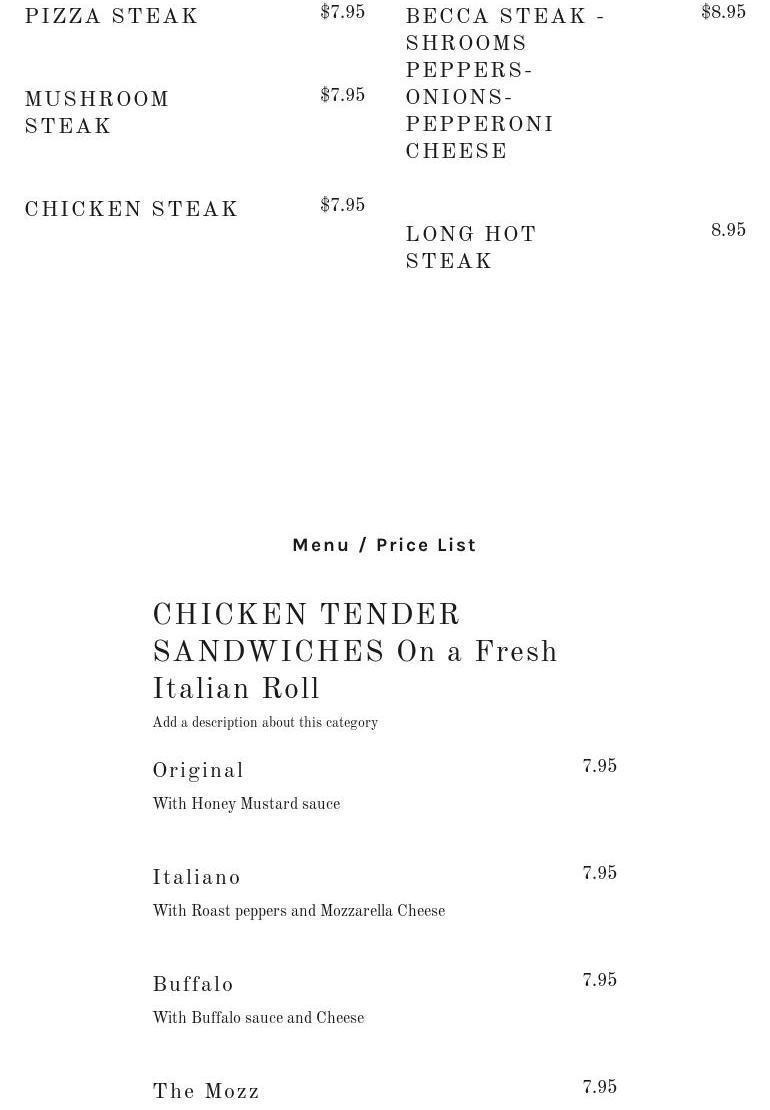 PIZZA STEAK $7.95

MUSHROOM STEAK $7.95

CHICKEN STEAK $7.95

BECCA STEAK - SHROOMS PEPPERS- ONIONS- PEPPERONI CHEESE $8.95

LONG HOT STEAK 8.95

Menu / Price List

CHICKEN TENDER SANDWICHES On a Fresh Italian Roll

Add a description about this category

Original 7.95

With Honey Mustard sauce

Italiano 7.95

With Roast peppers and Mozzarella Cheese

Buffalo 7.95

With Buffalo sauce and Cheese

The Mozz 7.95